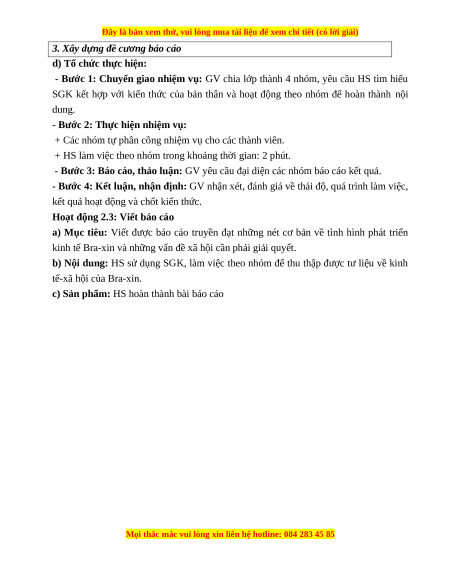 Đây là bản xem thử, vui lòng mua tài liệu để xem chi tiết (có lời giải)

3. Xây dựng đề cương báo cáo

d) Tổ chức thực hiện:

- Bước 1: Chuyển giao nhiệm vụ: GV chia lớp thành 4 nhóm, yêu cầu HS tìm hiểu SGK kết hợp với kiến thức của bản thân và hoạt động theo nhóm để hoàn thành nội dung.

- Bước 2: Thực hiện nhiệm vụ:

+ Các nhóm tự phân công nhiệm vụ cho các thành viên.

+ HS làm việc theo nhóm trong khoảng thời gian: 2 phút.

- Bước 3: Báo cáo, thảo luận: GV yêu cầu đại diện các nhóm báo cáo kết quả.

- Bước 4: Kết luận, nhận định: GV nhận xét, đánh giá về thái độ, quá trình làm việc, kết quả hoạt động và chốt kiến thức.

Hoạt động 2.3: Viết báo cáo

a) Mục tiêu: Viết được báo cáo truyền đạt những nét cơ bản về tình hình phát triển kinh tế Bra-xin và những vấn đề xã hội cần phải giải quyết.

b) Nội dung: HS sử dụng SGK, làm việc theo nhóm để thu thập được tư liệu về kinh tế-xã hội của Bra-xin.

c) Sản phẩm: HS hoàn thành bài báo cáo

Mọi thắc mắc vui lòng xin liên hệ hotline: 084 283 45 85